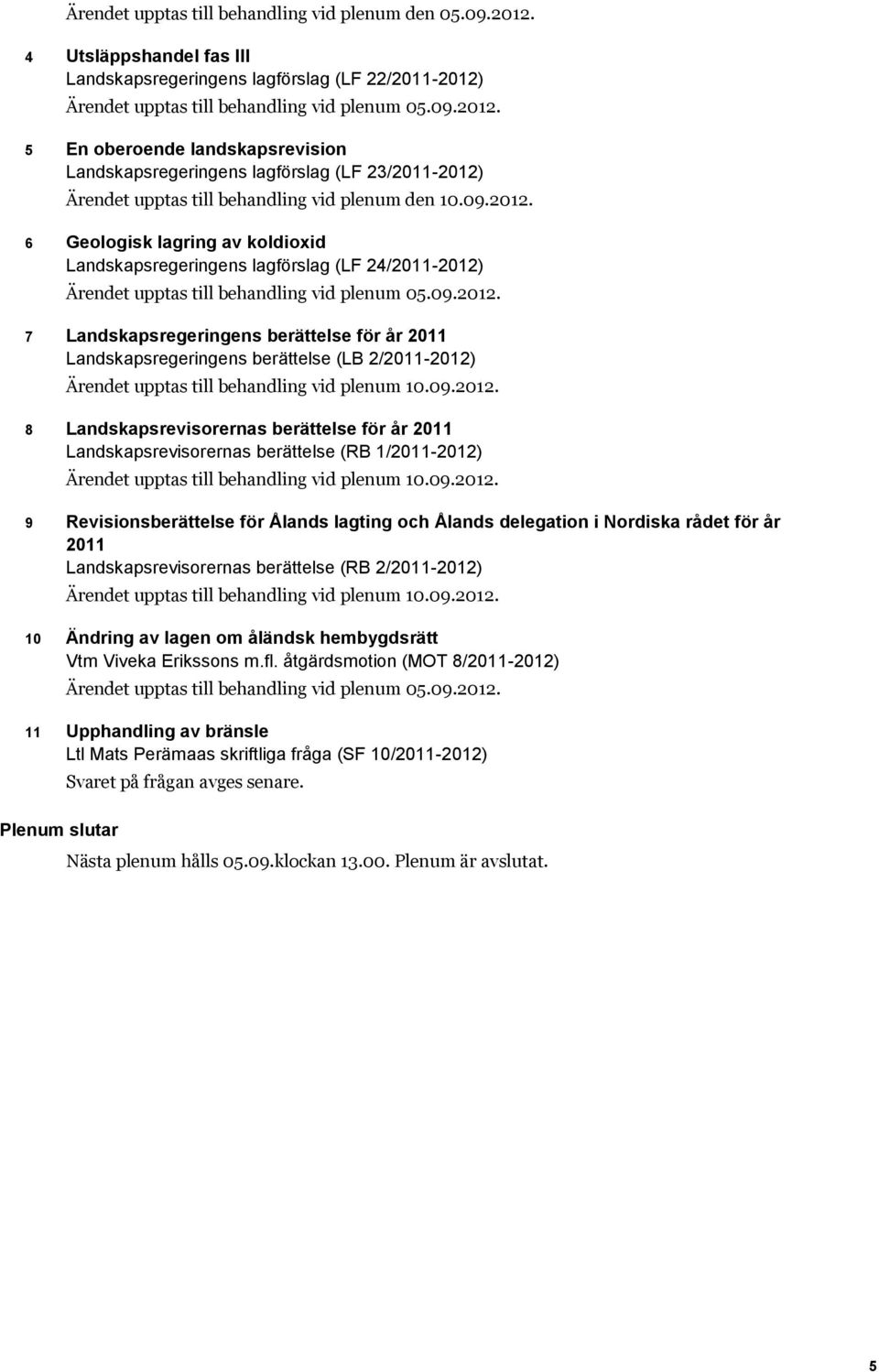 Ärendet upptas till behandling vid plenum den 05.09.2012.

4 Utsläppshandel fas III
Landskapsregeringens lagförslag (LF 22/2011-2012)
Ärendet upptas till behandling vid plenum 05.09.2012.

5 En oberoende landskapsrevision
Landskapsregeringens lagförslag (LF 23/2011-2012)
Ärendet upptas till behandling vid plenum den 10.09.2012.

6 Geologisk lagring av koldioxid
Landskapsregeringens lagförslag (LF 24/2011-2012)
Ärendet upptas till behandling vid plenum 05.09.2012.

7 Landskapsregeringens berättelse för år 2011
Landskapsregeringens berättelse (LB 2/2011-2012)
Ärendet upptas till behandling vid plenum 10.09.2012.

8 Landskapsrevisorernas berättelse för år 2011
Landskapsrevisorernas berättelse (RB 1/2011-2012)
Ärendet upptas till behandling vid plenum 10.09.2012.

9 Revisionsberättelse för Ålands lagting och Ålands delegation i Nordiska rådet för år 2011
Landskapsrevisorernas berättelse (RB 2/2011-2012)
Ärendet upptas till behandling vid plenum 10.09.2012.

10 Ändring av lagen om åländsk hembygdsrätt
Vtm Viveka Erikssons m.fl. åtgärdsmotion (MOT 8/2011-2012)
Ärendet upptas till behandling vid plenum 05.09.2012.

11 Upphandling av bränsle
Ltl Mats Perämaas skriftliga fråga (SF 10/2011-2012)
Svaret på frågan avges senare.

Plenum slutar

Nästa plenum hålls 05.09.klockan 13.00. Plenum är avslutat.

5